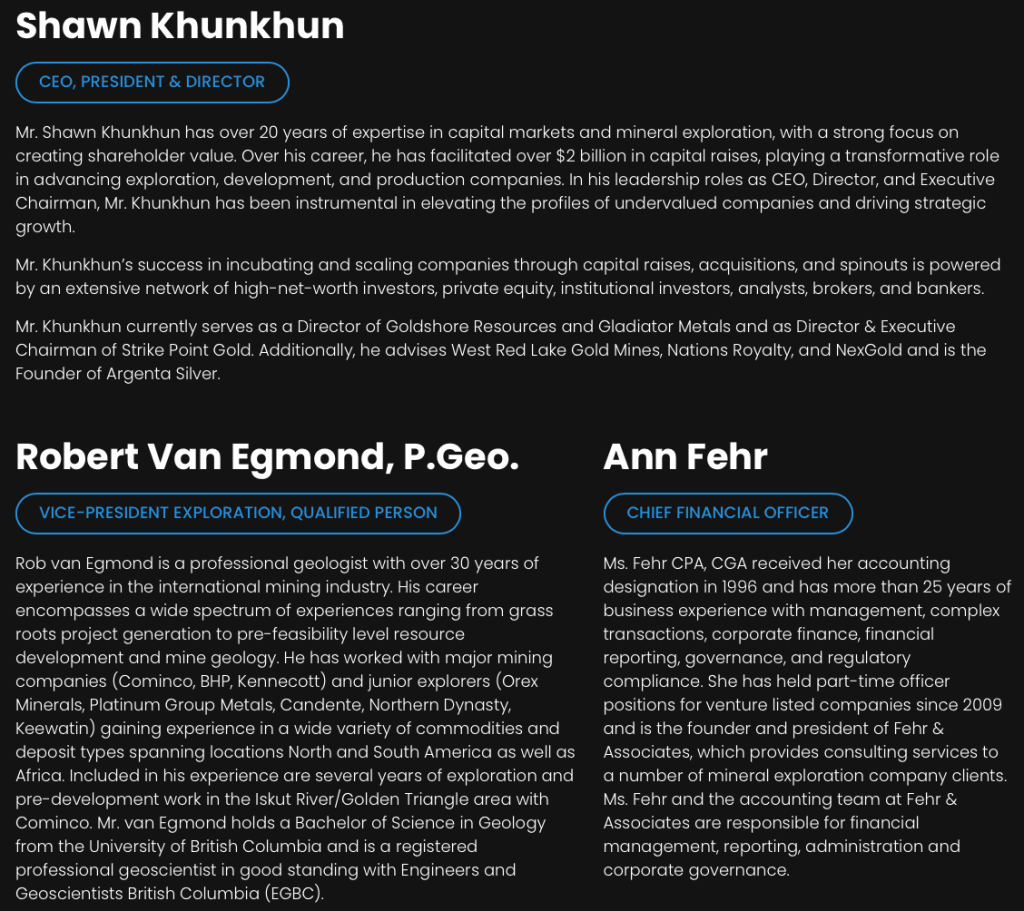 Shawn Khunkhun

CEO, PRESIDENT & DIRECTOR

Mr. Shawn Khunkhun has over 20 years of expertise in capital markets and mineral exploration, with a strong focus on creating shareholder value. Over his career, he has facilitated over $2 billion in capital raises, playing a transformative role in advancing exploration, development, and production companies. In his leadership roles as CEO, Director, and Executive Chairman, Mr. Khunkhun has been instrumental in elevating the profiles of undervalued companies and driving strategic growth.

Mr. Khunkhun's success in incubating and scaling companies through capital raises, acquisitions, and spinouts is powered by an extensive network of high-net-worth investors, private equity, institutional investors, analysts, brokers, and bankers.

Mr. Khunkhun currently serves as a Director of Goldshore Resources and Gladiator Metals and as Director & Executive Chairman of Strike Point Gold. Additionally, he advises West Red Lake Gold Mines, Nations Royalty, and NexGold and is the Founder of Argenta Silver.

Robert Van Egmond, P.Geo.

VICE-PRESIDENT EXPLORATION, QUALIFIED PERSON

Rob van Egmond is a professional geologist with over 30 years of experience in the international mining industry. His career encompasses a wide spectrum of experiences ranging from grass roots project generation to pre-feasibility level resource development and mine geology. He has worked with major mining companies (Cominco, BHP, Kennecott) and junior explorers (Orex Minerals, Platinum Group Metals, Candente, Northern Dynasty, Keewatin) gaining experience in a wide variety of commodities and deposit types spanning locations North and South America as well as Africa. Included in his experience are several years of exploration and pre-development work in the Iskut River/Golden Triangle area with Cominco. Mr. van Egmond holds a Bachelor of Science in Geology from the University of British Columbia and is a registered professional geoscientist in good standing with Engineers and Geoscientists British Columbia (EGBC).

Ann Fehr

CHIEF FINANCIAL OFFICER

Ms. Fehr CPA, CGA received her accounting designation in 1996 and has more than 25 years of business experience with management, complex transactions, corporate finance, financial reporting, governance, and regulatory compliance. She has held part-time officer positions for venture listed companies since 2009 and is the founder and president of Fehr & Associates, which provides consulting services to a number of mineral exploration company clients. Ms. Fehr and the accounting team at Fehr & Associates are responsible for financial management, reporting, administration and corporate governance.